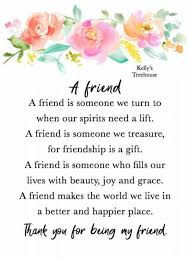 Kelly's Treehouse

A friend

A friend is someone we turn to when our spirits need a lift. A friend is someone we treasure, for friendship is a gift. A friend is someone who fills our lives with beauty, joy and grace. A friend makes the world we live in a better and happier place.

Thank you for being my friend.